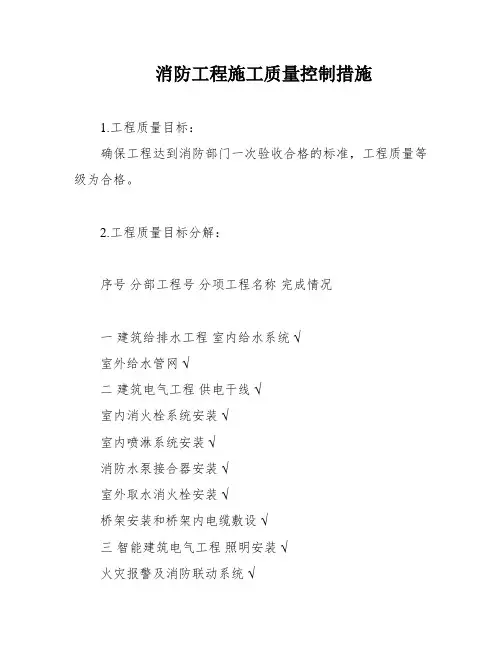 消防工程施工质量控制措施

1.工程质量目标：

确保工程达到消防部门一次验收合格的标准，工程质量等级为合格。

2.工程质量目标分解：

序号 分部工程号 分项工程名称 完成情况

一 建筑给排水工程 室内给水系统 √
室外给水管网 √
二 建筑电气工程 供电干线 √
室内消火栓系统安装 √
室内喷淋系统安装 √
消防水泵接合器安装 √
室外取水消火栓安装 √
桥架安装和桥架内电缆敷设 √
三 智能建筑电气工程 照明安装 √
火灾报警及消防联动系统 √